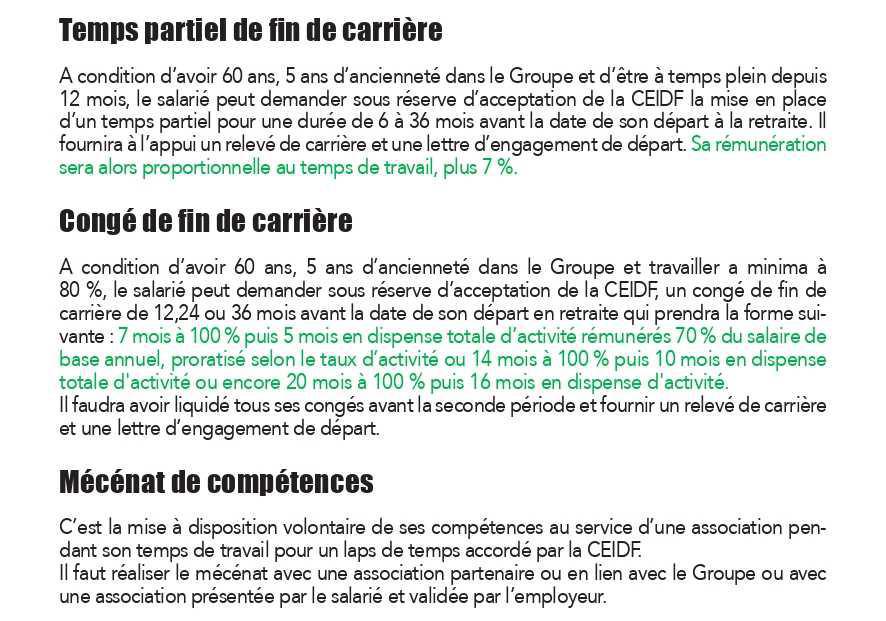 Temps partiel de fin de carrière

A condition d'avoir 60 ans, 5 ans d'ancienneté dans le Groupe et d'être à temps plein depuis 12 mois, le salarié peut demander sous réserve d'acceptation de la CEIDF la mise en place d'un temps partiel pour une durée de 6 à 36 mois avant la date de son départ à la retraite. Il fournira à l'appui un relevé de carrière et une lettre d'engagement de départ. Sa rémunération sera alors proportionnelle au temps de travail, plus 7 %.

Congé de fin de carrière

A condition d'avoir 60 ans, 5 ans d'ancienneté dans le Groupe et travailler a minima à 80 %, le salarié peut demander sous réserve d'acceptation de la CEIDF, un congé de fin de carrière de 12,24 ou 36 mois avant la date de son départ en retraite qui prendra la forme suivante : 7 mois à 100 % puis 5 mois en dispense totale d'activité rémunérés 70 % du salaire de base annuel, proratisé selon le taux d'activité ou 14 mois à 100 % puis 10 mois en dispense totale d'activité ou encore 20 mois à 100 % puis 16 mois en dispense d'activité.
Il faudra avoir liquidé tous ses congés avant la seconde période et fournir un relevé de carrière et une lettre d'engagement de départ.

Mécénat de compétences

C'est la mise à disposition volontaire de ses compétences au service d'une association pendant son temps de travail pour un laps de temps accordé par la CEIDF.
Il faut réaliser le mécénat avec une association partenaire ou en lien avec le Groupe ou avec une association présentée par le salarié et validée par l'employeur.